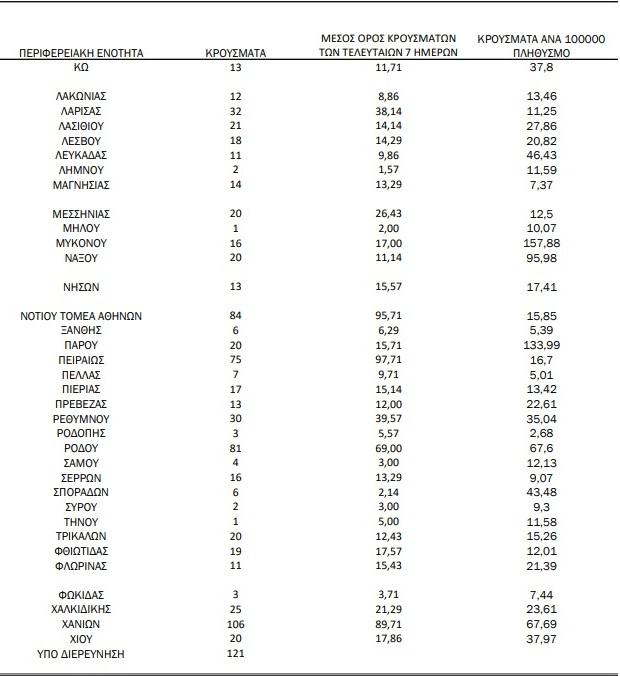 | ΠΕΡΙΦΕΡΕΙΑΚΗ ΕΝΟΤΗΤΑ | ΚΡΟΥΣΜΑΤΑ | ΜΕΣΟΣ ΟΡΟΣ ΚΡΟΥΣΜΑΤΩΝ ΤΩΝ ΤΕΛΕΥΤΑΙΩΝ 7 ΗΜΕΡΩΝ | ΚΡΟΥΣΜΑΤΑ ΑΝΑ 100000 ΠΛΗΘΥΣΜΟ |
|---|---|---|---|
| ΚΩ | 13 | 11,71 | 37,8 |
| ΛΑΚΩΝΙΑΣ | 12 | 8,86 | 13,46 |
| ΛΑΡΙΣΑΣ | 32 | 38,14 | 11,25 |
| ΛΑΣΙΘΙΟΥ | 21 | 14,14 | 27,86 |
| ΛΕΣΒΟΥ | 18 | 14,29 | 20,82 |
| ΛΕΥΚΑΔΑΣ | 11 | 9,86 | 46,43 |
| ΛΗΜΝΟΥ | 2 | 1,57 | 11,59 |
| ΜΑΓΝΗΣΙΑΣ | 14 | 13,29 | 7,37 |
| ΜΕΣΣΗΝΙΑΣ | 20 | 26,43 | 12,5 |
| ΜΗΛΟΥ | 1 | 2,00 | 10,07 |
| ΜΥΚΟΝΟΥ | 16 | 17,00 | 157,88 |
| ΝΑΞΟΥ | 20 | 11,14 | 95,98 |
| ΝΗΣΩΝ | 13 | 15,57 | 17,41 |
| ΝΟΤΙΟΥ ΤΟΜΕΑ ΑΘΗΝΩΝ | 84 | 95,71 | 15,85 |
| ΞΑΝΘΗΣ | 6 | 6,29 | 5,39 |
| ΠΑΡΟΥ | 20 | 15,71 | 133,99 |
| ΠΕΙΡΑΙΩΣ | 75 | 97,71 | 16,7 |
| ΠΕΛΛΑΣ | 7 | 9,71 | 5,01 |
| ΠΙΕΡΙΑΣ | 17 | 15,14 | 13,42 |
| ΠΡΕΒΕΖΑΣ | 13 | 12,00 | 22,61 |
| ΡΕΘΥΜΝΟΥ | 30 | 39,57 | 35,04 |
| ΡΟΔΟΠΗΣ | 3 | 5,57 | 2,68 |
| ΡΟΔΟΥ | 81 | 69,00 | 67,6 |
| ΣΑΜΟΥ | 4 | 3,00 | 12,13 |
| ΣΕΡΡΩΝ | 16 | 13,29 | 9,07 |
| ΣΠΟΡΑΔΩΝ | 6 | 2,14 | 43,48 |
| ΣΥΡΟΥ | 2 | 3,00 | 9,3 |
| ΤΗΝΟΥ | 1 | 5,00 | 11,58 |
| ΤΡΙΚΑΛΩΝ | 20 | 12,43 | 15,26 |
| ΦΘΙΩΤΙΔΑΣ | 19 | 17,57 | 12,01 |
| ΦΛΩΡΙΝΑΣ | 11 | 15,43 | 21,39 |
| ΦΩΚΙΔΑΣ | 3 | 3,71 | 7,44 |
| ΧΑΛΚΙΔΙΚΗΣ | 25 | 21,29 | 23,61 |
| ΧΑΝΙΩΝ | 106 | 89,71 | 67,69 |
| ΧΙΟΥ | 20 | 17,86 | 37,97 |
| ΥΠΟ ΔΙΕΡΕΥΝΗΣΗ | 121 | | |